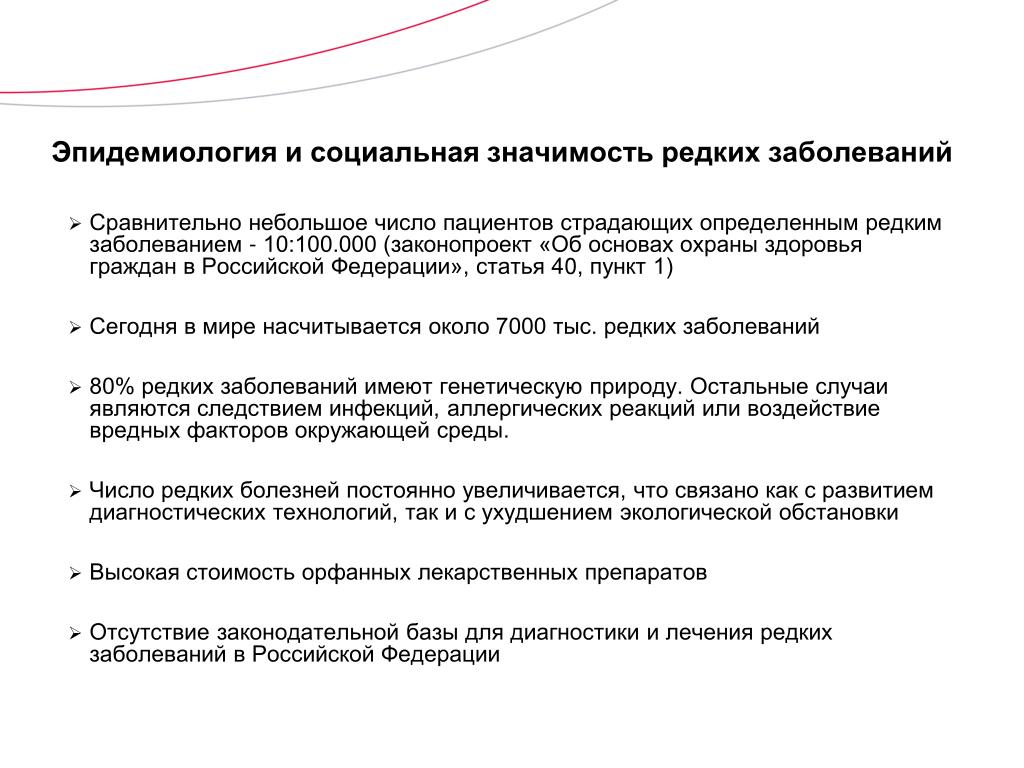 Эпидемиология и социальная значимость редких заболеваний

➢ Сравнительно небольшое число пациентов страдающих определенным редким заболеванием - 10:100.000 (законопроект «Об основах охраны здоровья граждан в Российской Федерации», статья 40, пункт 1)

➢ Сегодня в мире насчитывается около 7000 тыс. редких заболеваний

➢ 80% редких заболеваний имеют генетическую природу. Остальные случаи являются следствием инфекций, аллергических реакций или воздействие вредных факторов окружающей среды.

➢ Число редких болезней постоянно увеличивается, что связано как с развитием диагностических технологий, так и с ухудшением экологической обстановки

➢ Высокая стоимость орфанных лекарственных препаратов

➢ Отсутствие законодательной базы для диагностики и лечения редких заболеваний в Российской Федерации